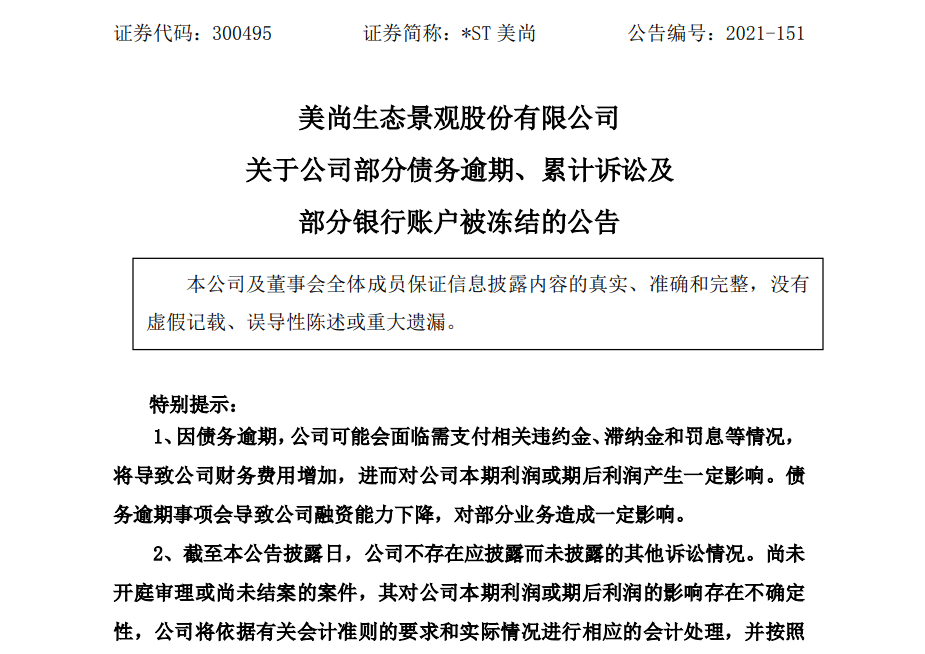 证券代码：300495　　证券简称：*ST 美尚　　公告编号：2021-151

美尚生态景观股份有限公司
关于公司部分债务逾期、累计诉讼及
部分银行账户被冻结的公告

本公司及董事会全体成员保证信息披露内容的真实、准确和完整，没有虚假记载、误导性陈述或重大遗漏。

特别提示：

1、因债务逾期，公司可能会面临需支付相关违约金、滞纳金和罚息等情况，将导致公司财务费用增加，进而对公司本期利润或期后利润产生一定影响。债务逾期事项会导致公司融资能力下降，对部分业务造成一定影响。

2、截至本公告披露日，公司不存在应披露而未披露的其他诉讼情况。尚未开庭审理或尚未结案的案件，其对公司本期利润或期后利润的影响存在不确定性，公司将依据有关会计准则的要求和实际情况进行相应的会计处理，并按照